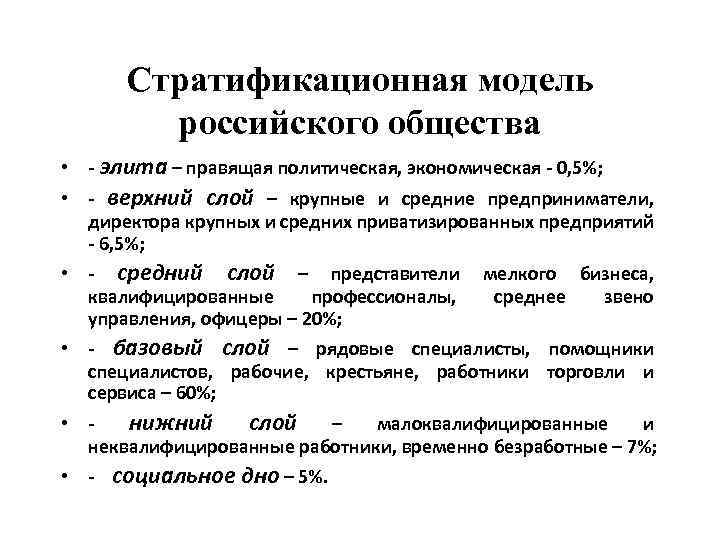 Стратификационная модель российского общества

• - элита – правящая политическая, экономическая - 0,5%;
• - верхний слой – крупные и средние предприниматели, директора крупных и средних приватизированных предприятий - 6,5%;
• - средний слой – представители мелкого бизнеса, квалифицированные профессионалы, среднее звено управления, офицеры – 20%;
• - базовый слой – рядовые специалисты, помощники специалистов, рабочие, крестьяне, работники торговли и сервиса – 60%;
• - нижний слой – малоквалифицированные и неквалифицированные работники, временно безработные – 7%;
• - социальное дно – 5%.